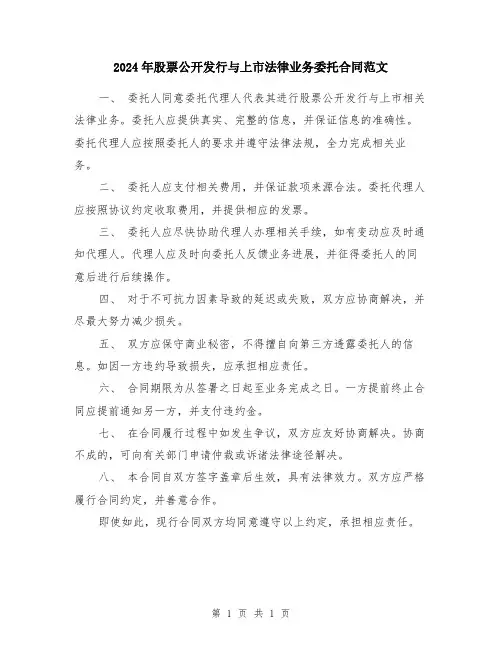 2024年股票公开发行与上市法律业务委托合同范文

一、 委托人同意委托代理人代表其进行股票公开发行与上市相关法律业务。委托人应提供真实、完整的信息，并保证信息的准确性。委托代理人应按照委托人的要求并遵守法律法规，全力完成相关业务。

二、 委托人应支付相关费用，并保证款项来源合法。委托代理人应按照协议约定收取费用，并提供相应的发票。

三、 委托人应尽快协助代理人办理相关手续，如有变动应及时通知代理人。代理人应及时向委托人反馈业务进展，并征得委托人的同意后进行后续操作。

四、 对于不可抗力因素导致的延迟或失败，双方应协商解决，并尽最大努力减少损失。

五、 双方应保守商业秘密，不得擅自向第三方透露委托人的信息。如因一方违约导致损失，应承担相应责任。

六、 合同期限为从签署之日起至业务完成之日。一方提前终止合同应提前通知另一方，并支付违约金。

七、 在合同履行过程中如发生争议，双方应友好协商解决。协商不成的，可向有关部门申请仲裁或诉诸法律途径解决。

八、 本合同自双方签字盖章后生效，具有法律效力。双方应严格履行合同约定，并善意合作。

即使如此，现行合同双方均同意遵守以上约定，承担相应责任。

第 1 页 共 1 页